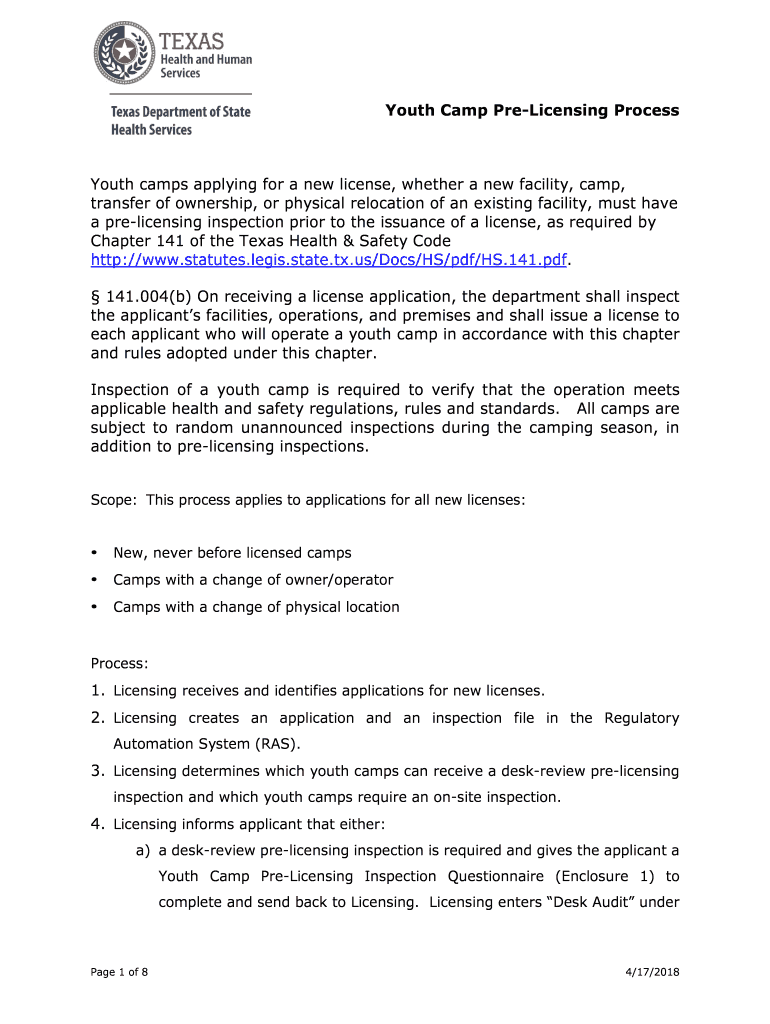 TEXAS
Health and Human Services

Texas Department of State Health Services

Youth Camp Pre-Licensing Process

Youth camps applying for a new license, whether a new facility, camp, transfer of ownership, or physical relocation of an existing facility, must have a pre-licensing inspection prior to the issuance of a license, as required by Chapter 141 of the Texas Health & Safety Code http://www.statutes.legis.state.tx.us/Docs/HS/pdf/HS.141.pdf.

§ 141.004(b) On receiving a license application, the department shall inspect the applicant's facilities, operations, and premises and shall issue a license to each applicant who will operate a youth camp in accordance with this chapter and rules adopted under this chapter.

Inspection of a youth camp is required to verify that the operation meets applicable health and safety regulations, rules and standards. All camps are subject to random unannounced inspections during the camping season, in addition to pre-licensing inspections.

Scope: This process applies to applications for all new licenses:

• New, never before licensed camps
• Camps with a change of owner/operator
• Camps with a change of physical location

Process:
1. Licensing receives and identifies applications for new licenses.
2. Licensing creates an application and an inspection file in the Regulatory Automation System (RAS).
3. Licensing determines which youth camps can receive a desk-review pre-licensing inspection and which youth camps require an on-site inspection.
4. Licensing informs applicant that either:
a) a desk-review pre-licensing inspection is required and gives the applicant a Youth Camp Pre-Licensing Inspection Questionnaire (Enclosure 1) to complete and send back to Licensing. Licensing enters "Desk Audit" under

Page 1 of 8

4/17/2018